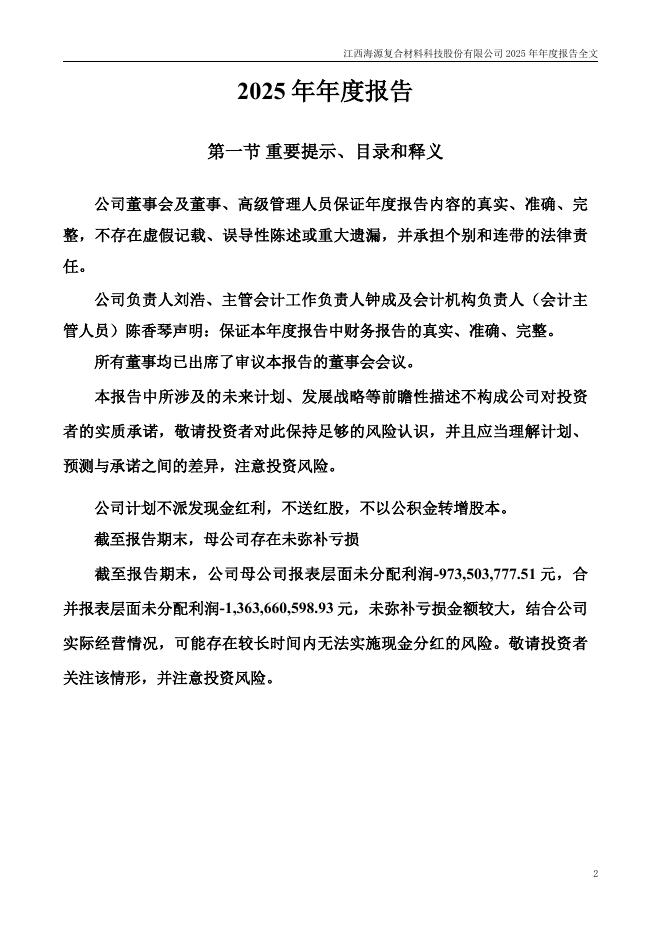 江西海源复合材料科技股份有限公司 2025 年年度报告全文

2025 年年度报告

第一节 重要提示、目录和释义

公司董事会及董事、高级管理人员保证年度报告内容的真实、准确、完整，不存在虚假记载、误导性陈述或重大遗漏，并承担个别和连带的法律责任。

公司负责人刘浩、主管会计工作负责人钟成及会计机构负责人（会计主管人员）陈香琴声明：保证本年度报告中财务报告的真实、准确、完整。

所有董事均已出席了审议本报告的董事会会议。

本报告中所涉及的未来计划、发展战略等前瞻性描述不构成公司对投资者的实质承诺，敬请投资者对此保持足够的风险认识，并且应当理解计划、预测与承诺之间的差异，注意投资风险。

公司计划不派发现金红利，不送红股，不以公积金转增股本。

截至报告期末，母公司存在未弥补亏损

截至报告期末，公司母公司报表层面未分配利润-973,503,777.51 元，合并报表层面未分配利润-1,363,660,598.93 元，未弥补亏损金额较大，结合公司实际经营情况，可能存在较长时间内无法实施现金分红的风险。敬请投资者关注该情形，并注意投资风险。

2